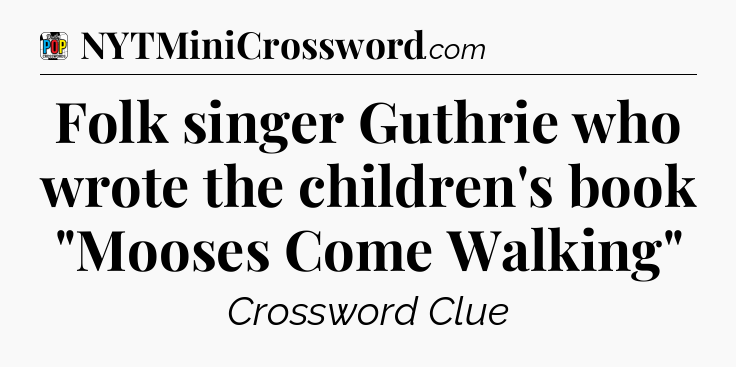 POP NYTMiniCrossword.com

Folk singer Guthrie who wrote the children's book "Mooses Come Walking"

Crossword Clue